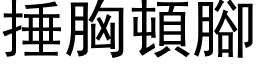 捶胸頓腳